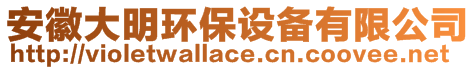 安徽大明环保设备有限公司
http://violetwallace.cn.coovee.net